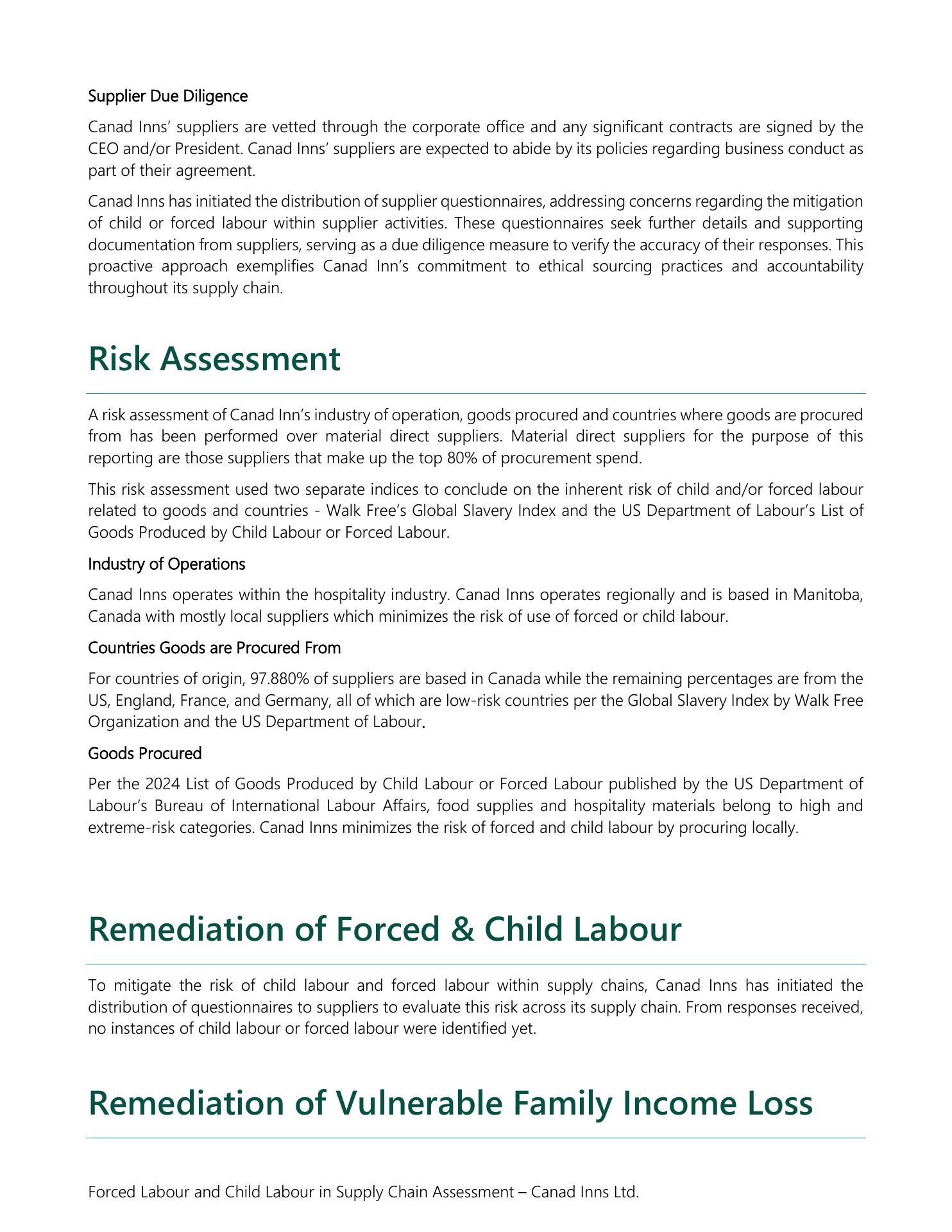 Supplier Due Diligence

Canad Inns' suppliers are vetted through the corporate office and any significant contracts are signed by the CEO and/or President. Canad Inns' suppliers are expected to abide by its policies regarding business conduct as part of their agreement.

Canad Inns has initiated the distribution of supplier questionnaires, addressing concerns regarding the mitigation of child or forced labour within supplier activities. These questionnaires seek further details and supporting documentation from suppliers, serving as a due diligence measure to verify the accuracy of their responses. This proactive approach exemplifies Canad Inn's commitment to ethical sourcing practices and accountability throughout its supply chain.

Risk Assessment

A risk assessment of Canad Inn's industry of operation, goods procured and countries where goods are procured from has been performed over material direct suppliers. Material direct suppliers for the purpose of this reporting are those suppliers that make up the top 80% of procurement spend.

This risk assessment used two separate indices to conclude on the inherent risk of child and/or forced labour related to goods and countries - Walk Free's Global Slavery Index and the US Department of Labour's List of Goods Produced by Child Labour or Forced Labour.

Industry of Operations

Canad Inns operates within the hospitality industry. Canad Inns operates regionally and is based in Manitoba, Canada with mostly local suppliers which minimizes the risk of use of forced or child labour.

Countries Goods are Procured From

For countries of origin, 97.880% of suppliers are based in Canada while the remaining percentages are from the US, England, France, and Germany, all of which are low-risk countries per the Global Slavery Index by Walk Free Organization and the US Department of Labour.

Goods Procured

Per the 2024 List of Goods Produced by Child Labour or Forced Labour published by the US Department of Labour's Bureau of International Labour Affairs, food supplies and hospitality materials belong to high and extreme-risk categories. Canad Inns minimizes the risk of forced and child labour by procuring locally.

Remediation of Forced & Child Labour

To mitigate the risk of child labour and forced labour within supply chains, Canad Inns has initiated the distribution of questionnaires to suppliers to evaluate this risk across its supply chain. From responses received, no instances of child labour or forced labour were identified yet.

Remediation of Vulnerable Family Income Loss

Forced Labour and Child Labour in Supply Chain Assessment – Canad Inns Ltd.